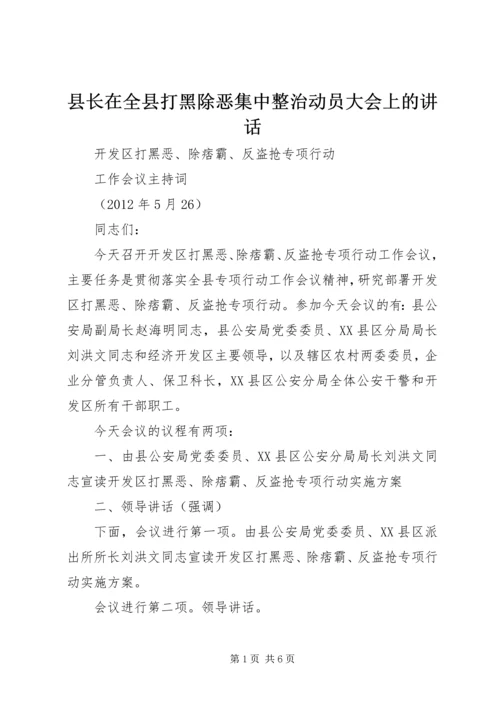 县长在全县打黑除恶集中整治动员大会上的讲话

开发区打黑恶、除痞霸、反盗抢专项行动

工作会议主持词

（2012 年 5 月 26）

同志们：

今天召开开发区打黑恶、除痞霸、反盗抢专项行动工作会议，主要任务是贯彻落实全县专项行动工作会议精神，研究部署开发区打黑恶、除痞霸、反盗抢专项行动。参加今天会议的有：县公安局副局长赵海明同志，县公安局党委委员、XX 县区分局局长刘洪文同志和经济开发区主要领导，以及辖区农村两委委员，企业分管负责人、保卫科长，XX 县区公安分局全体公安干警和开发区所有干部职工。

今天会议的议程有两项：

一、由县公安局党委委员、XX 县区公安分局局长刘洪文同志宣读开发区打黑恶、除痞霸、反盗抢专项行动实施方案

二、领导讲话（强调）

下面，会议进行第一项。由县公安局党委委员、XX 县区派出所所长刘洪文同志宣读开发区打黑恶、除痞霸、反盗抢专项行动实施方案。

会议进行第二项。领导讲话。

第 1 页 共 6 页